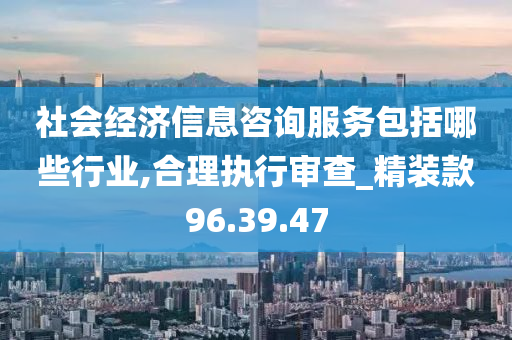 社会经济信息咨询服务包括哪些行业,合理执行审查_精装款96.39.47